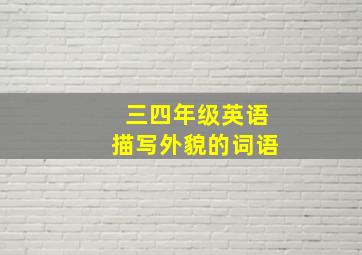 三四年级英语
描写外貌的词语